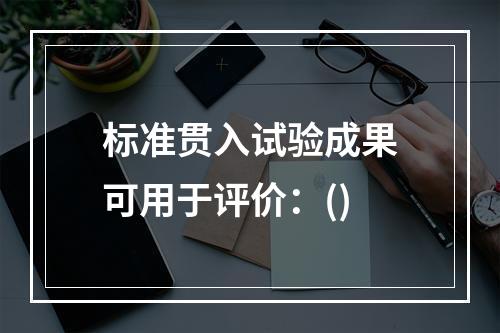 标准贯入试验成果可用于评价：()